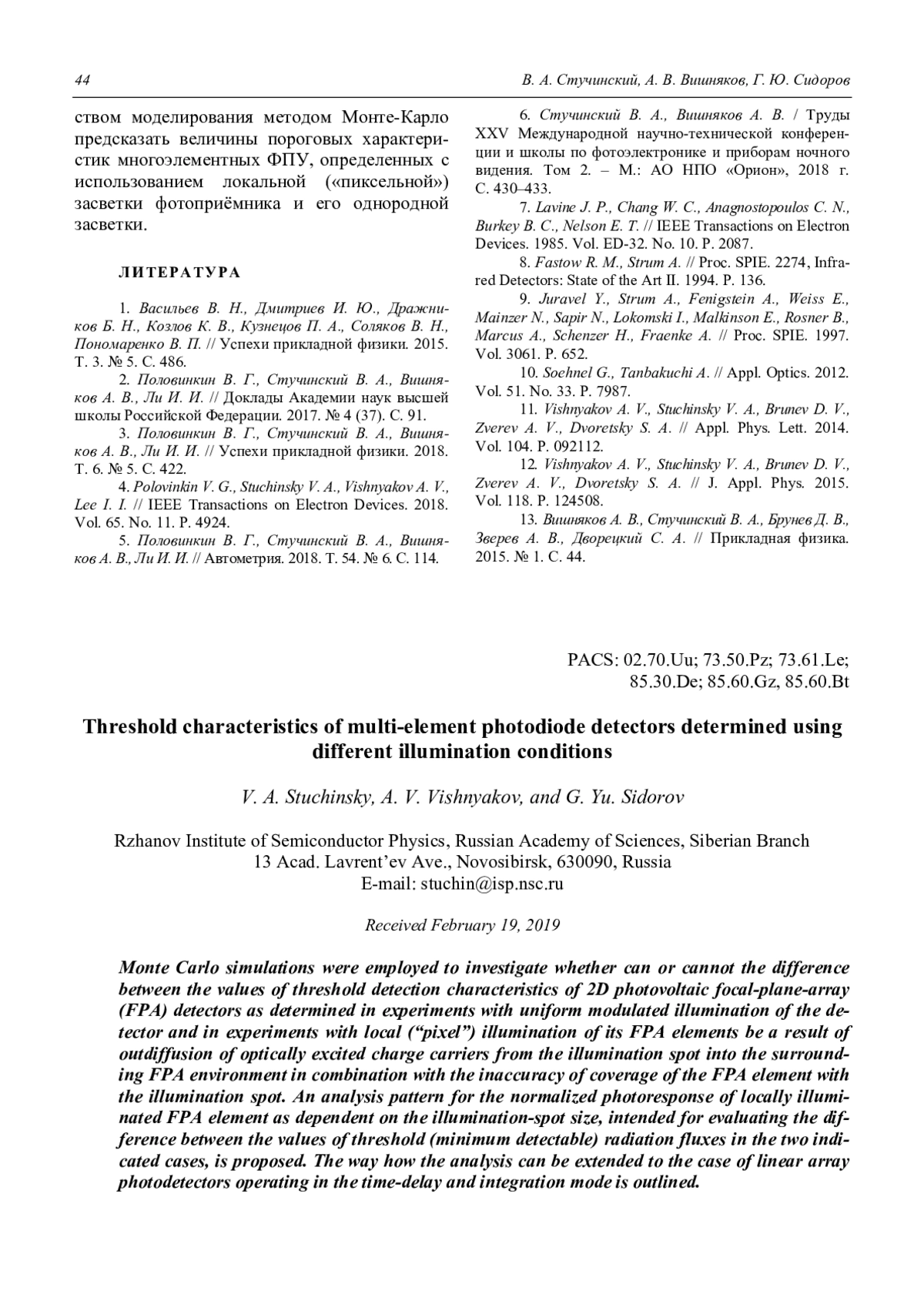 44

В. А. Стучинский, А. В. Вишняков, Г. Ю. Сидоров

ством моделирования методом Монте-Карло предсказать величины пороговых характеристик многоэлементных ФПУ, определенных с использованием локальной («пиксельной») засветки фотоприёмника и его однородной засветки.

ЛИТЕРАТУРА

1. Васильев В. Н., Дмитриев И. Ю., Дражников Б. Н., Козлов К. В., Кузнецов П. А., Соляков В. Н., Пономаренко В. П. // Успехи прикладной физики. 2015. Т. 3. № 5. С. 486.

2. Половинкин В. Г., Стучинский В. А., Вишняков А. В., Ли И. И. // Доклады Академии наук высшей школы Российской Федерации. 2017. № 4 (37). С. 91.

3. Половинкин В. Г., Стучинский В. А., Вишняков А. В., Ли И. И. // Успехи прикладной физики. 2018. Т. 6. № 5. С. 422.

4. Polovinkin V. G., Stuchinsky V. A., Vishnyakov A. V., Lee I. I. // IEEE Transactions on Electron Devices. 2018. Vol. 65. No. 11. P. 4924.

5. Половинкин В. Г., Стучинский В. А., Вишняков А. В., Ли И. И. // Автометрия. 2018. Т. 54. № 6. С. 114.

6. Стучинский В. А., Вишняков А. В. / Труды XXV Международной научно-технической конференции и школы по фотоэлектронике и приборам ночного видения. Том 2. – М.: АО НПО «Орион», 2018 г. С. 430–433.

7. Lavine J. P., Chang W. C., Anagnostopoulos C. N., Burkey B. C., Nelson E. T. // IEEE Transactions on Electron Devices. 1985. Vol. ED-32. No. 10. P. 2087.

8. Fastow R. M., Strum A. // Proc. SPIE. 2274, Infrared Detectors: State of the Art II. 1994. P. 136.

9. Juravel Y., Strum A., Fenigstein A., Weiss E., Mainzer N., Sapir N., Lokomski I., Malkinson E., Rosner B., Marcus A., Schenzer H., Fraenke A. // Proc. SPIE. 1997. Vol. 3061. P. 652.

10. Soehnel G., Tanbakuchi A. // Appl. Optics. 2012. Vol. 51. No. 33. P. 7987.

11. Vishnyakov A. V., Stuchinsky V. A., Brunev D. V., Zverev A. V., Dvoretsky S. A. // Appl. Phys. Lett. 2014. Vol. 104. P. 092112.

12. Vishnyakov A. V., Stuchinsky V. A., Brunev D. V., Zverev A. V., Dvoretsky S. A. // J. Appl. Phys. 2015. Vol. 118. P. 124508.

13. Вишняков А. В., Стучинский В. А., Брунев Д. В., Зверев А. В., Дворецкий С. А. // Прикладная физика. 2015. № 1. С. 44.

PACS: 02.70.Uu; 73.50.Pz; 73.61.Le; 85.30.De; 85.60.Gz, 85.60.Bt

Threshold characteristics of multi-element photodiode detectors determined using different illumination conditions

V. A. Stuchinsky, A. V. Vishnyakov, and G. Yu. Sidorov

Rzhanov Institute of Semiconductor Physics, Russian Academy of Sciences, Siberian Branch
13 Acad. Lavrent'ev Ave., Novosibirsk, 630090, Russia
E-mail: stuchin@isp.nsc.ru

Received February 19, 2019

Monte Carlo simulations were employed to investigate whether can or cannot the difference between the values of threshold detection characteristics of 2D photovoltaic focal-plane-array (FPA) detectors as determined in experiments with uniform modulated illumination of the detector and in experiments with local ("pixel") illumination of its FPA elements be a result of outdiffusion of optically excited charge carriers from the illumination spot into the surrounding FPA environment in combination with the inaccuracy of coverage of the FPA element with the illumination spot. An analysis pattern for the normalized photoresponse of locally illuminated FPA element as dependent on the illumination-spot size, intended for evaluating the difference between the values of threshold (minimum detectable) radiation fluxes in the two indicated cases, is proposed. The way how the analysis can be extended to the case of linear array photodetectors operating in the time-delay and integration mode is outlined.